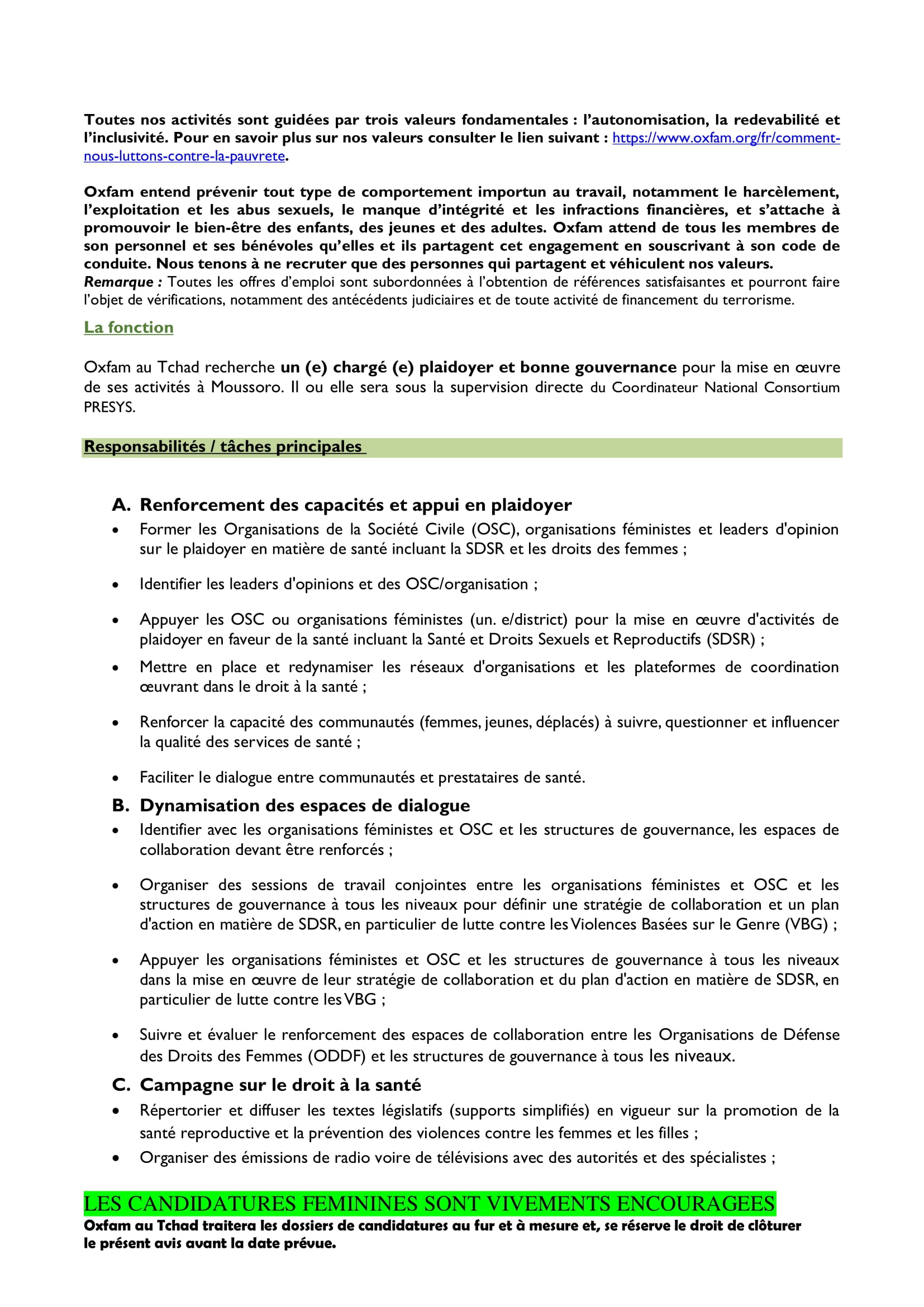 Toutes nos activités sont guidées par trois valeurs fondamentales : l'autonomisation, la redevabilité et l'inclusivité. Pour en savoir plus sur nos valeurs consulter le lien suivant : https://www.oxfam.org/fr/comment-nous-luttons-contre-la-pauvrete.

Oxfam entend prévenir tout type de comportement importun au travail, notamment le harcèlement, l'exploitation et les abus sexuels, le manque d'intégrité et les infractions financières, et s'attache à promouvoir le bien-être des enfants, des jeunes et des adultes. Oxfam attend de tous les membres de son personnel et ses bénévoles qu'elles et ils partagent cet engagement en souscrivant à son code de conduite. Nous tenons à ne recruter que des personnes qui partagent et véhiculent nos valeurs.
Remarque : Toutes les offres d'emploi sont subordonnées à l'obtention de références satisfaisantes et pourront faire l'objet de vérifications, notamment des antécédents judiciaires et de toute activité de financement du terrorisme.

La fonction

Oxfam au Tchad recherche un (e) chargé (e) plaidoyer et bonne gouvernance pour la mise en œuvre de ses activités à Moussoro. Il ou elle sera sous la supervision directe du Coordinateur National Consortium PRESYS.

Responsabilités / tâches principales

A. Renforcement des capacités et appui en plaidoyer
• Former les Organisations de la Société Civile (OSC), organisations féministes et leaders d'opinion sur le plaidoyer en matière de santé incluant la SDSR et les droits des femmes ;

• Identifier les leaders d'opinions et des OSC/organisation ;

• Appuyer les OSC ou organisations féministes (un. e/district) pour la mise en œuvre d'activités de plaidoyer en faveur de la santé incluant la Santé et Droits Sexuels et Reproductifs (SDSR) ;

• Mettre en place et redynamiser les réseaux d'organisations et les plateformes de coordination œuvrant dans le droit à la santé ;

• Renforcer la capacité des communautés (femmes, jeunes, déplacés) à suivre, questionner et influencer la qualité des services de santé ;

• Faciliter le dialogue entre communautés et prestataires de santé.

B. Dynamisation des espaces de dialogue
• Identifier avec les organisations féministes et OSC et les structures de gouvernance, les espaces de collaboration devant être renforcés ;

• Organiser des sessions de travail conjointes entre les organisations féministes et OSC et les structures de gouvernance à tous les niveaux pour définir une stratégie de collaboration et un plan d'action en matière de SDSR, en particulier de lutte contre les Violences Basées sur le Genre (VBG) ;

• Appuyer les organisations féministes et OSC et les structures de gouvernance à tous les niveaux dans la mise en œuvre de leur stratégie de collaboration et du plan d'action en matière de SDSR, en particulier de lutte contre les VBG ;

• Suivre et évaluer le renforcement des espaces de collaboration entre les Organisations de Défense des Droits des Femmes (ODDF) et les structures de gouvernance à tous les niveaux.

C. Campagne sur le droit à la santé
• Répertorier et diffuser les textes législatifs (supports simplifiés) en vigueur sur la promotion de la santé reproductive et la prévention des violences contre les femmes et les filles ;
• Organiser des émissions de radio voire de télévisions avec des autorités et des spécialistes ;

LES CANDIDATURES FEMININES SONT VIVEMENTS ENCOURAGEES
Oxfam au Tchad traitera les dossiers de candidatures au fur et à mesure et, se réserve le droit de clôturer le présent avis avant la date prévue.